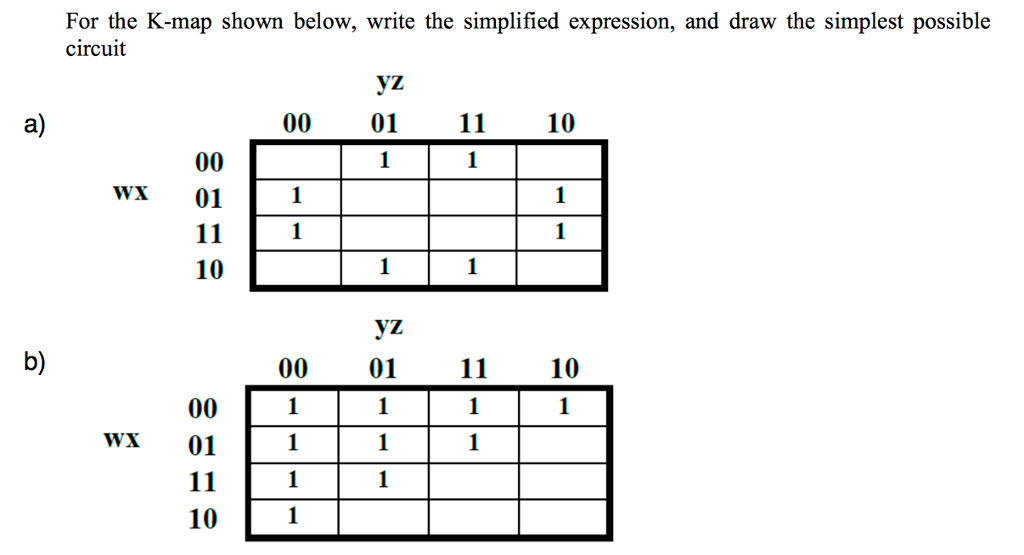 For the K-map shown below, write the simplified expression, and draw the simplest possible circuit

a)

yz

| wx | 00 | 01 | 11 | 10 |
|---|---|---|---|---|
| 00 | | 1 | 1 | |
| 01 | 1 | | | 1 |
| 11 | 1 | | | 1 |
| 10 | | 1 | 1 | |

b)

yz

| wx | 00 | 01 | 11 | 10 |
|---|---|---|---|---|
| 00 | 1 | 1 | 1 | 1 |
| 01 | 1 | 1 | 1 | |
| 11 | 1 | 1 | | |
| 10 | 1 | | | |